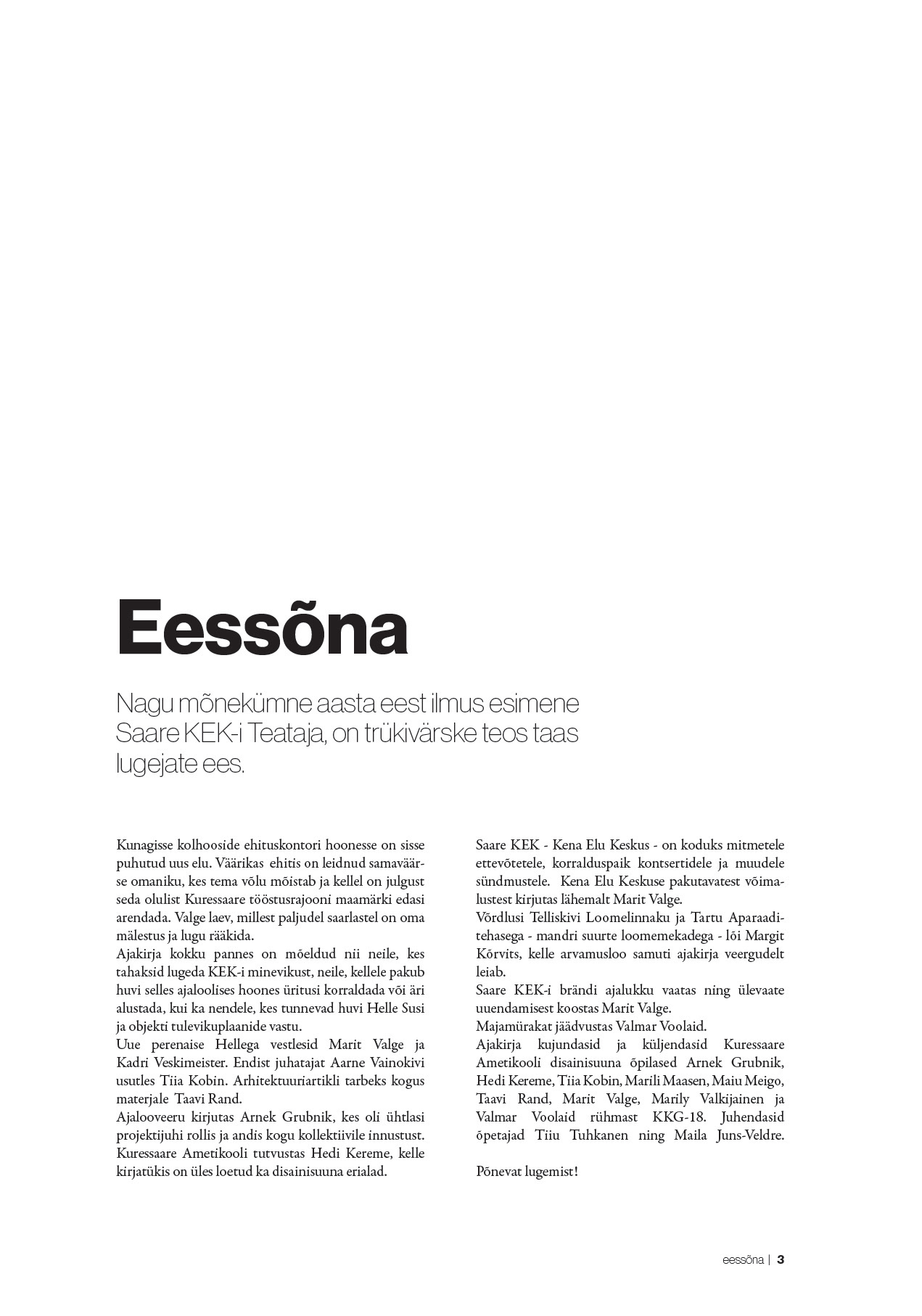 Eessõna

Nagu mõnekümne aasta eest ilmus esimene Saare KEK-i Teataja, on trükivärske teos taas lugejate ees.

Kunagisse kolhooside ehituskontori hoonesse on sisse puhutud uus elu. Väärikas ehitis on leidnud samaväärse omaniku, kes tema võlu mõistab ja kellel on julgust seda olulist Kuressaare tööstusrajooni maamärki edasi arendada. Valge laev, millest paljudel saarlastel on oma mälestus ja lugu rääkida.
Ajakirja kokku pannes on mõeldud nii neile, kes tahaksid lugeda KEK-i minevikust, neile, kellele pakub huvi selles ajaloolises hoones üritusi korraldada või äri alustada, kui ka nendele, kes tunnevad huvi Helle Susi ja objekti tulevikuplaanide vastu.
Uue perenaise Hellega vestlesid Marit Valge ja Kadri Veskimeister. Endist juhatajat Aarne Vainokivi usutles Tiia Kobin. Arhitektuuriartikli tarbeks kogus materjale Taavi Rand.
Ajalooveeru kirjutas Arnek Grubnik, kes oli ühtlasi projektijuhi rollis ja andis kogu kollektiivile innustust. Kuressaare Ametikooli tutvustas Hedi Kereme, kelle kirjatükis on üles loetud ka disainisuuna erialad.

Saare KEK - Kena Elu Keskus - on koduks mitmetele ettevõtetele, korralduspaik kontsertidele ja muudele sündmustele. Kena Elu Keskuse pakutavatest võimalustest kirjutas lähemalt Marit Valge.
Võrdlusi Telliskivi Loomelinnaku ja Tartu Aparaaditehasega - mandri suurte loomemekadega - lõi Margit Kõrvits, kelle arvamusloo samuti ajakirja veergudelt leiab.
Saare KEK-i brändi ajalukku vaatas ning ülevaate uuendamisest koostas Marit Valge.
Majamürakat jäädvustas Valmar Voolaid.
Ajakirja kujundasid ja küljendasid Kuressaare Ametikooli disainisuuna õpilased Arnek Grubnik, Hedi Kereme, Tiia Kobin, Marili Maasen, Maiu Meigo, Taavi Rand, Marit Valge, Marily Valkijainen ja Valmar Voolaid rühmast KKG-18. Juhendasid õpetajad Tiiu Tuhkanen ning Maila Juns-Veldre.

Põnevat lugemist!

eessõna | 3